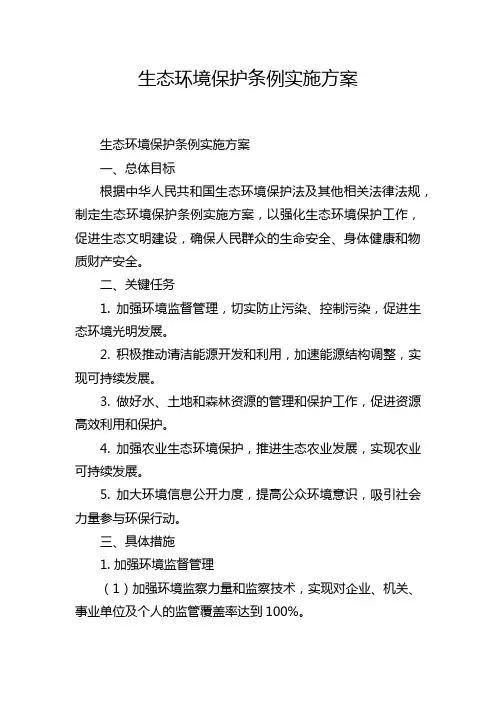 生态环境保护条例实施方案

生态环境保护条例实施方案

一、总体目标

根据中华人民共和国生态环境保护法及其他相关法律法规，制定生态环境保护条例实施方案，以强化生态环境保护工作，促进生态文明建设，确保人民群众的生命安全、身体健康和物质财产安全。

二、关键任务

1. 加强环境监督管理，切实防止污染、控制污染，促进生态环境光明发展。

2. 积极推动清洁能源开发和利用，加速能源结构调整，实现可持续发展。

3. 做好水、土地和森林资源的管理和保护工作，促进资源高效利用和保护。

4. 加强农业生态环境保护，推进生态农业发展，实现农业可持续发展。

5. 加大环境信息公开力度，提高公众环境意识，吸引社会力量参与环保行动。

三、具体措施

1. 加强环境监督管理

（1）加强环境监察力量和监察技术，实现对企业、机关、事业单位及个人的监管覆盖率达到 100%。